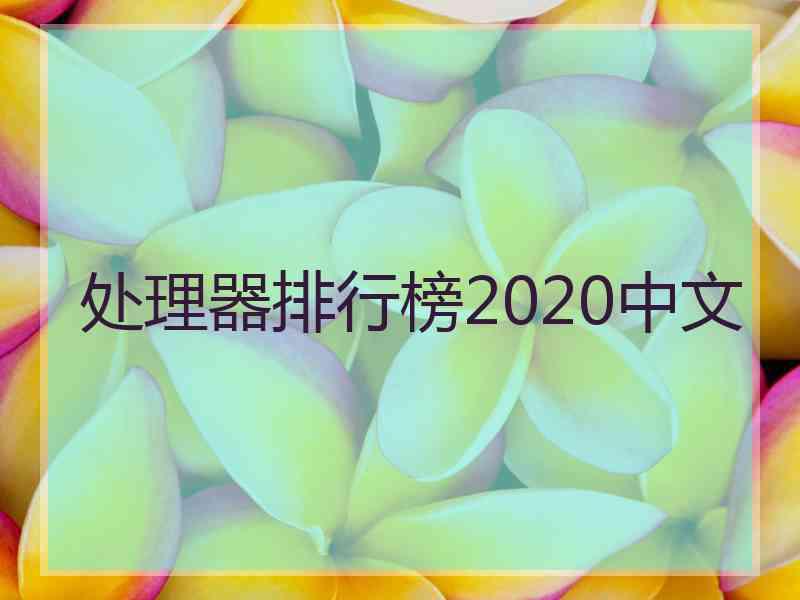 处理器排行榜2020中文